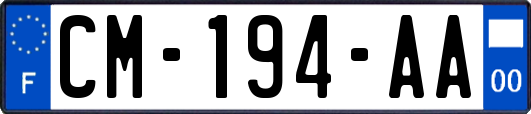 F
CM-194-AA
00